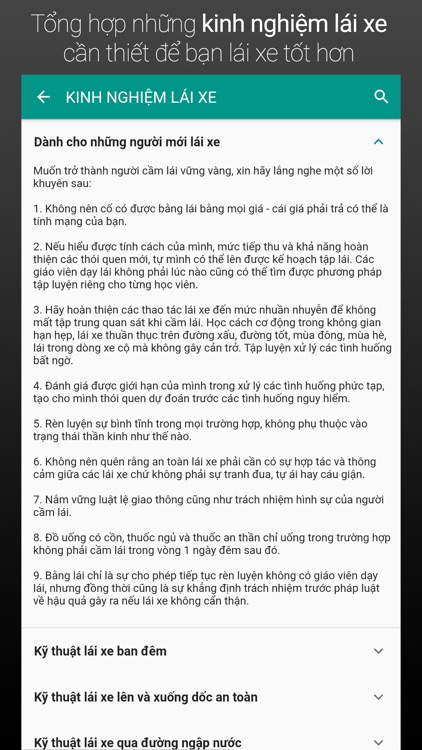 Tổng hợp những kinh nghiệm lái xe cần thiết để bạn lái xe tốt hơn

KINH NGHIỆM LÁI XE

Dành cho những người mới lái xe

Muốn trở thành người cầm lái vững vàng, xin hãy lắng nghe một số lời khuyên sau:

1. Không nên cố có được bằng lái bằng mọi giá - cái giá phải trả có thể là tính mạng của bạn.

2. Nếu hiểu được tính cách của mình, mức tiếp thu và khả năng hoàn thiện các thói quen mới, tự mình có thể lên được kế hoạch tập lái. Các giáo viên dạy lái không phải lúc nào cũng có thể tìm được phương pháp tập luyện riêng cho từng học viên.

3. Hãy hoàn thiện các thao tác lái xe đến mức nhuần nhuyễn để không mất tập trung quan sát khi cầm lái. Học cách cơ động trong không gian hạn hẹp, lái xe thuần thục trên đường xấu, đường tốt, mùa đông, mùa hè, lái trong dòng xe cộ mà không gây cản trở. Tập luyện xử lý các tình huống bất ngờ.

4. Đánh giá được giới hạn của mình trong xử lý các tình huống phức tạp, tạo cho mình thói quen dự đoán trước các tình huống nguy hiểm.

5. Rèn luyện sự bình tĩnh trong mọi trường hợp, không phụ thuộc vào trạng thái thần kinh như thế nào.

6. Không nên quên rằng an toàn lái xe phải cần có sự hợp tác và thông cảm giữa các lái xe chứ không phải sự tranh đua, tự ái hay cáu giận.

7. Nắm vững luật lệ giao thông cũng như trách nhiệm hình sự của người cầm lái.

8. Đồ uống có cồn, thuốc ngủ và thuốc an thần chỉ uống trong trường hợp không phải cầm lái trong vòng 1 ngày đêm sau đó.

9. Bằng lái chỉ là sự cho phép tiếp tục rèn luyện không có giáo viên dạy lái, nhưng đồng thời cũng là sự khẳng định trách nhiệm trước pháp luật về hậu quả gây ra nếu lái xe không cẩn thận.

Kỹ thuật lái xe ban đêm

Kỹ thuật lái xe lên và xuống dốc an toàn

Kỹ thuật lái xe qua đường ngập nước